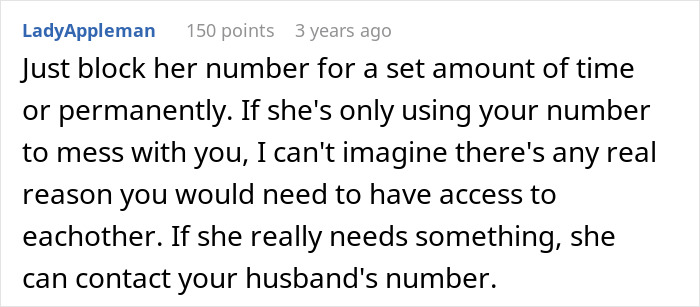 LadyAppleman 150 points 3 years ago

Just block her number for a set amount of time or permanently. If she's only using your number to mess with you, I can't imagine there's any real reason you would need to have access to eachother. If she really needs something, she can contact your husband's number.